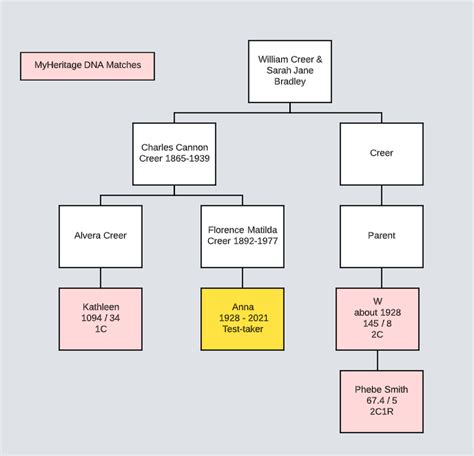 MyHeritage DNA Matches

William Creer & Sarah Jane Bradley

Charles Cannon Creer 1865-1939

Creer

Alvera Creer

Florence Matilda Creer 1892-1977

Parent

Kathleen
1094 / 34
1C

Anna
1928 - 2021
Test-taker

W
about 1928
145 / 8
2C

Phebe Smith
67.4 / 5
2C1R